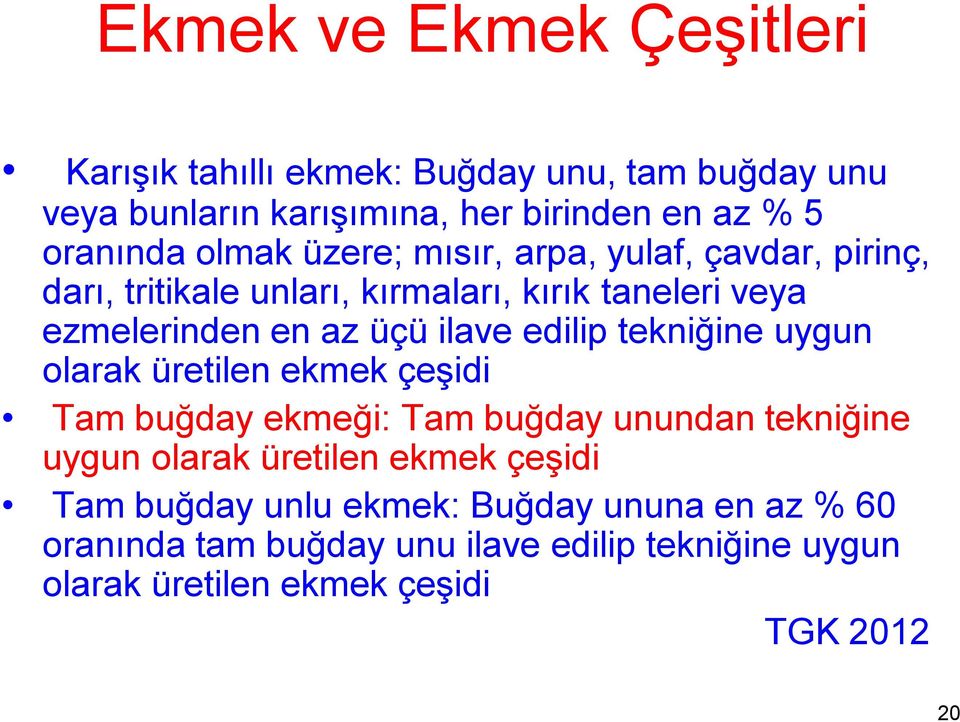 Ekmek ve Ekmek Çeşitleri

• Karışık tahıllı ekmek: Buğday unu, tam buğday unu veya bunların karışımına, her birinden en az % 5 oranında olmak üzere; mısır, arpa, yulaf, çavdar, pirinç, darı, tritikale unları, kırmaları, kırık taneleri veya ezmelerinden en az üçü ilave edilip tekniğine uygun olarak üretilen ekmek çeşidi

• Tam buğday ekmeği: Tam buğday unundan tekniğine uygun olarak üretilen ekmek çeşidi

• Tam buğday unlu ekmek: Buğday ununa en az % 60 oranında tam buğday unu ilave edilip tekniğine uygun olarak üretilen ekmek çeşidi

TGK 2012

20